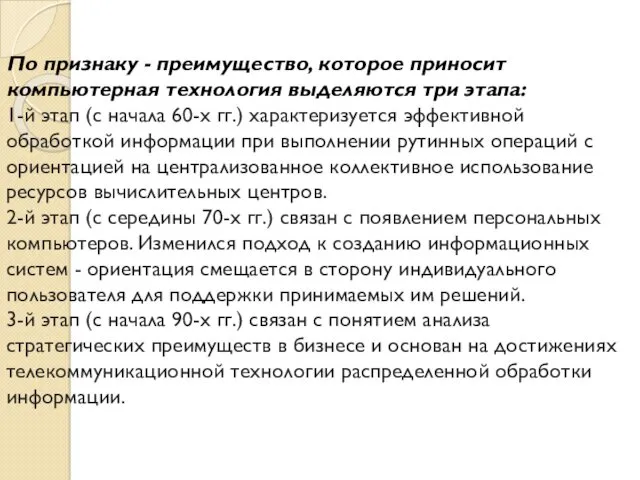 По признаку - преимущество, которое приносит компьютерная технология выделяются три этапа:
1-й этап (с начала 60-х гг.) характеризуется эффективной обработкой информации при выполнении рутинных операций с ориентацией на централизованное коллективное использование ресурсов вычислительных центров.
2-й этап (с середины 70-х гг.) связан с появлением персональных компьютеров. Изменился подход к созданию информационных систем - ориентация смещается в сторону индивидуального пользователя для поддержки принимаемых им решений.
3-й этап (с начала 90-х гг.) связан с понятием анализа стратегических преимуществ в бизнесе и основан на достижениях телекоммуникационной технологии распределенной обработки информации.